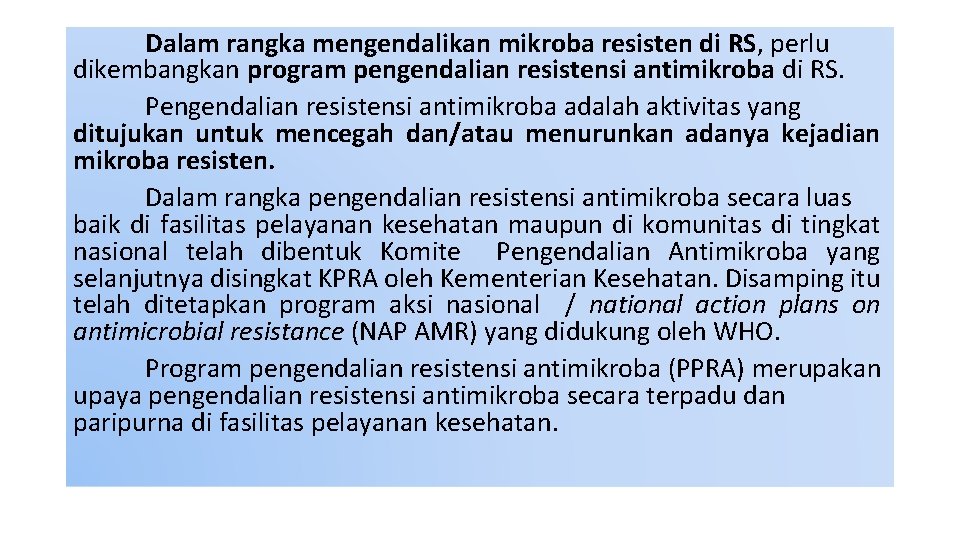 Dalam rangka mengendalikan mikroba resisten di RS, perlu dikembangkan program pengendalian resistensi antimikroba di RS.

Pengendalian resistensi antimikroba adalah aktivitas yang ditujukan untuk mencegah dan/atau menurunkan adanya kejadian mikroba resisten.

Dalam rangka pengendalian resistensi antimikroba secara luas baik di fasilitas pelayanan kesehatan maupun di komunitas di tingkat nasional telah dibentuk Komite Pengendalian Antimikroba yang selanjutnya disingkat KPRA oleh Kementerian Kesehatan. Disamping itu telah ditetapkan program aksi nasional / national action plans on antimicrobial resistance (NAP AMR) yang didukung oleh WHO.

Program pengendalian resistensi antimikroba (PPRA) merupakan upaya pengendalian resistensi antimikroba secara terpadu dan paripurna di fasilitas pelayanan kesehatan.